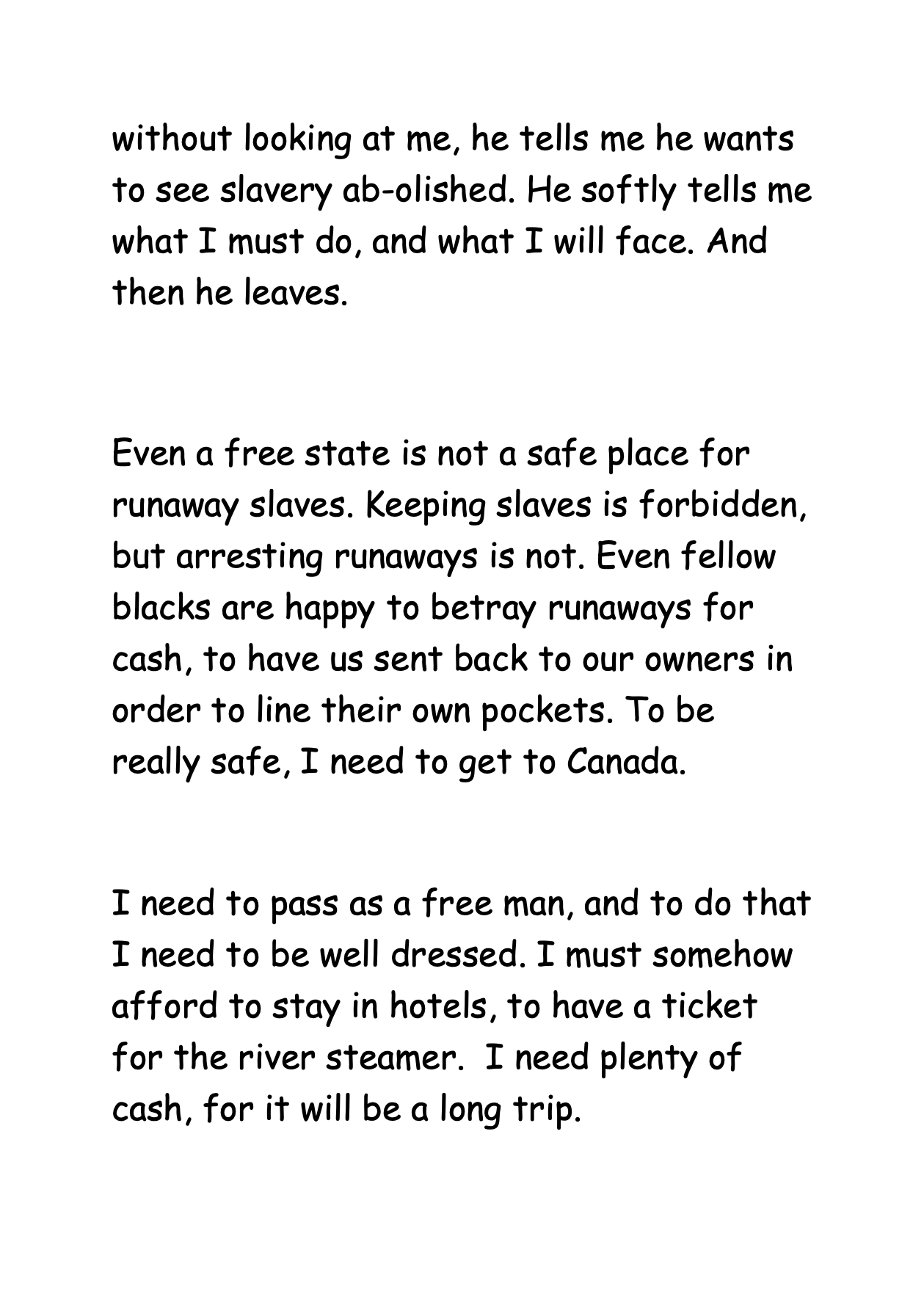 without looking at me, he tells me he wants to see slavery ab-olished. He softly tells me what I must do, and what I will face. And then he leaves.

Even a free state is not a safe place for runaway slaves. Keeping slaves is forbidden, but arresting runaways is not. Even fellow blacks are happy to betray runaways for cash, to have us sent back to our owners in order to line their own pockets. To be really safe, I need to get to Canada.

I need to pass as a free man, and to do that I need to be well dressed. I must somehow afford to stay in hotels, to have a ticket for the river steamer.  I need plenty of cash, for it will be a long trip.